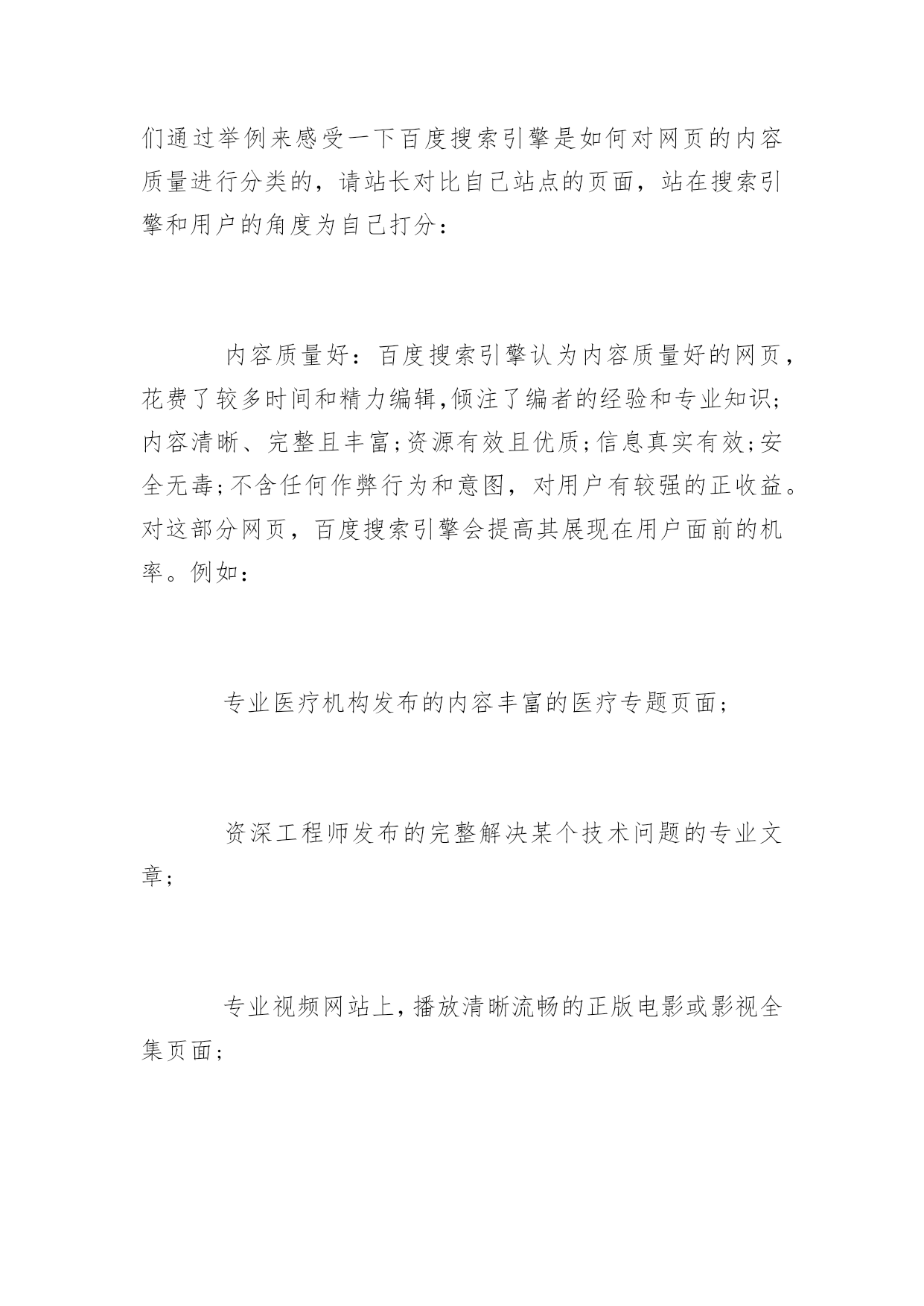 们通过举例来感受一下百度搜索引擎是如何对网页的内容质量进行分类的，请站长对比自己站点的页面，站在搜索引擎和用户的角度为自己打分：

内容质量好：百度搜索引擎认为内容质量好的网页，花费了较多时间和精力编辑,倾注了编者的经验和专业知识;内容清晰、完整且丰富;资源有效且优质;信息真实有效;安全无毒;不含任何作弊行为和意图，对用户有较强的正收益。对这部分网页，百度搜索引擎会提高其展现在用户面前的机率。例如：

专业医疗机构发布的内容丰富的医疗专题页面;

资深工程师发布的完整解决某个技术问题的专业文章;

专业视频网站上,播放清晰流畅的正版电影或影视全集页面;